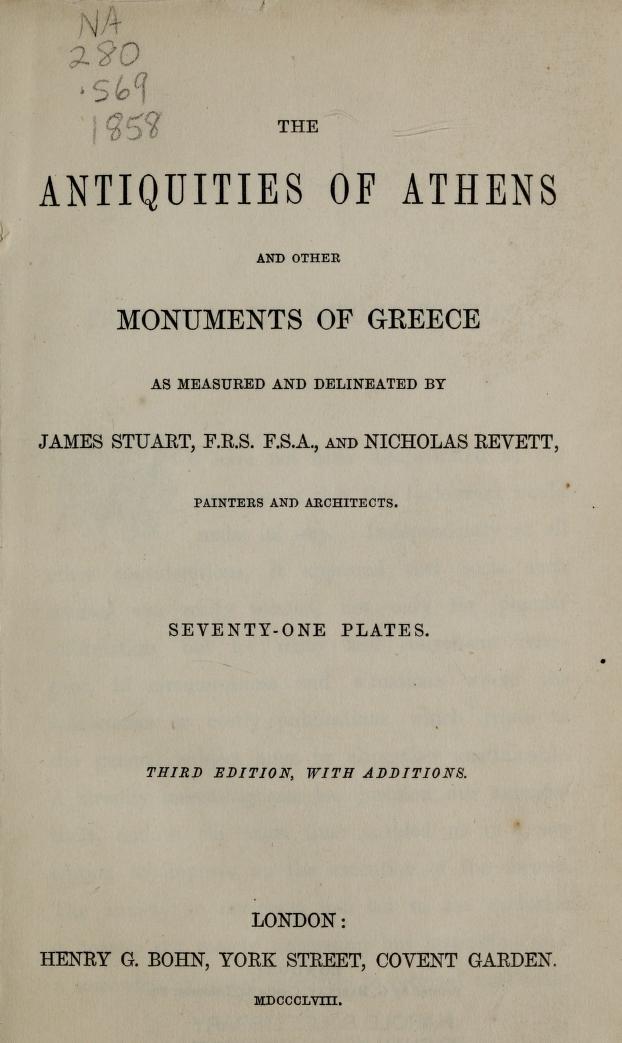 NA
280
.S69
1858

THE

ANTIQUITIES OF ATHENS

AND OTHER

MONUMENTS OF GREECE

AS MEASURED AND DELINEATED BY

JAMES STUART, F.R.S. F.S.A., AND NICHOLAS REVETT,

PAINTERS AND ARCHITECTS.

SEVENTY-ONE PLATES.

THIRD EDITION, WITH ADDITIONS.

LONDON:
HENRY G. BOHN, YORK STREET, COVENT GARDEN.

MDCCCLVIII.